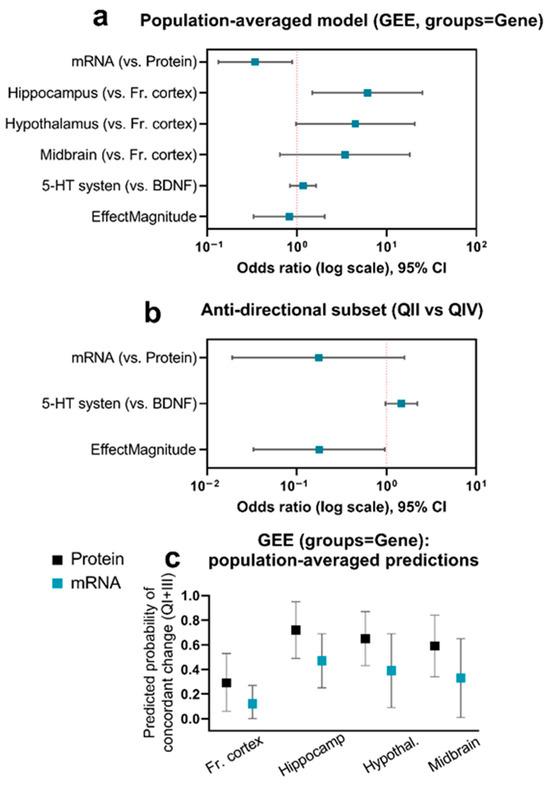 a Population-averaged model (GEE, groups=Gene)

mRNA (vs. Protein)
Hippocampus (vs. Fr. cortex)
Hypothalamus (vs. Fr. cortex)
Midbrain (vs. Fr. cortex)
5-HT systen (vs. BDNF)
EffectMagnitude

$10^{-1}$ $10^{0}$ $10^{1}$ $10^{2}$

Odds ratio (log scale), 95% CI

b Anti-directional subset (QII vs QIV)

mRNA (vs. Protein)
5-HT systen (vs. BDNF)
EffectMagnitude

$10^{-2}$ $10^{-1}$ $10^{0}$ $10^{1}$

Odds ratio (log scale), 95% CI

Protein
mRNA

c GEE (groups=Gene): population-averaged predictions

Predicted probability of concordant change (QI+III)

1.0
0.8
0.6
0.4
0.2
0.0

Fr. cortex
Hippocamp
Hypothal.
Midbrain